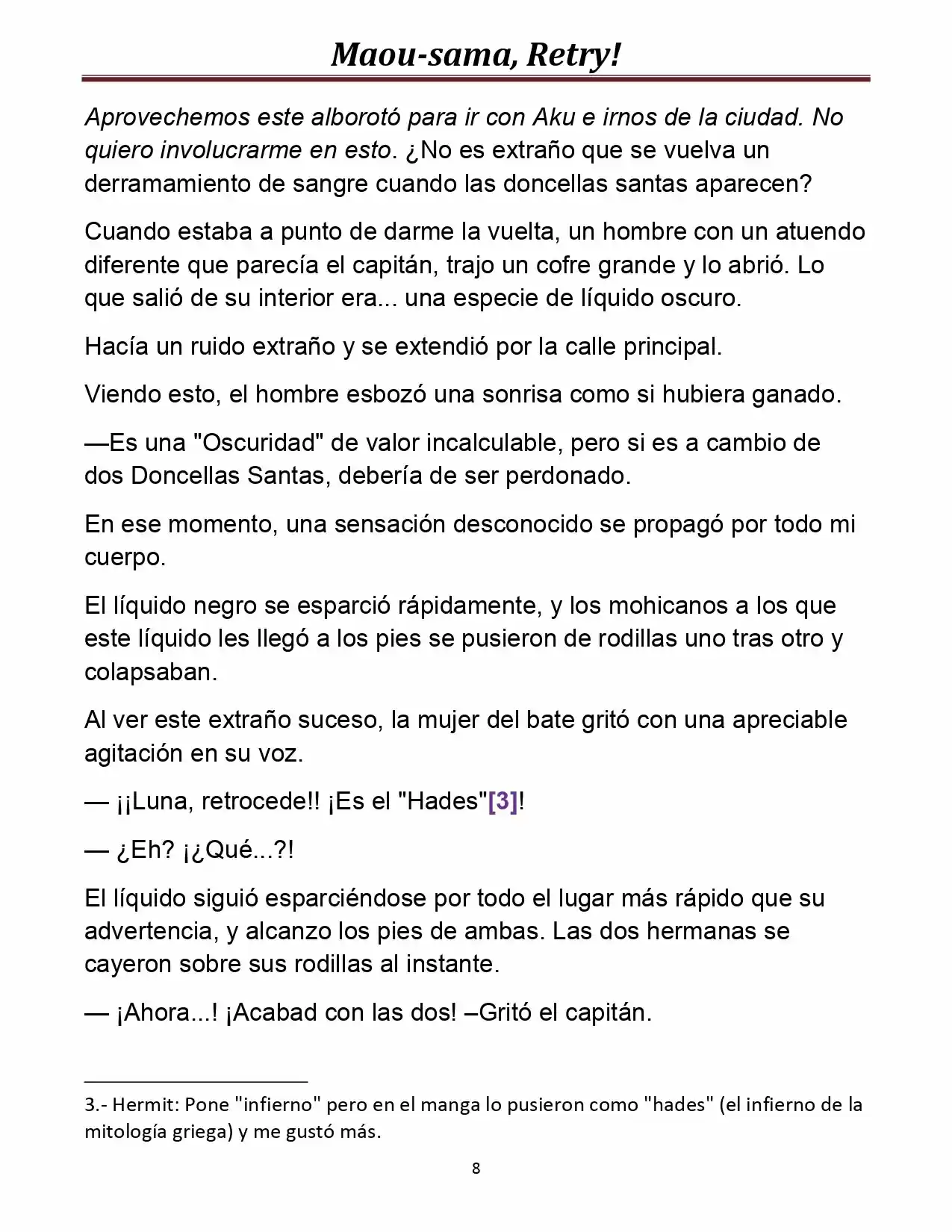 Maou-sama, Retry!

Aprovechemos este alborotó para ir con Aku e irnos de la ciudad. No quiero involucrarme en esto. ¿No es extraño que se vuelva un derramamiento de sangre cuando las doncellas santas aparecen?

Cuando estaba a punto de darme la vuelta, un hombre con un atuendo diferente que parecía el capitán, trajo un cofre grande y lo abrió. Lo que salió de su interior era... una especie de líquido oscuro.

Hacía un ruido extraño y se extendió por la calle principal.

Viendo esto, el hombre esbozó una sonrisa como si hubiera ganado.

—Es una "Oscuridad" de valor incalculable, pero si es a cambio de dos Doncellas Santas, debería de ser perdonado.

En ese momento, una sensación desconocido se propagó por todo mi cuerpo.

El líquido negro se esparció rápidamente, y los mohicanos a los que este líquido les llegó a los pies se pusieron de rodillas uno tras otro y colapsaban.

Al ver este extraño suceso, la mujer del bate gritó con una apreciable agitación en su voz.

— ¡¡Luna, retrocede!! ¡Es el "Hades"[3]!

— ¿Eh? ¡¿Qué...?!

El líquido siguió esparciéndose por todo el lugar más rápido que su advertencia, y alcanzo los pies de ambas. Las dos hermanas se cayeron sobre sus rodillas al instante.

— ¡Ahora...! ¡Acabad con las dos! –Gritó el capitán.

3.- Hermit: Pone "infierno" pero en el manga lo pusieron como "hades" (el infierno de la mitología griega) y me gustó más.

8